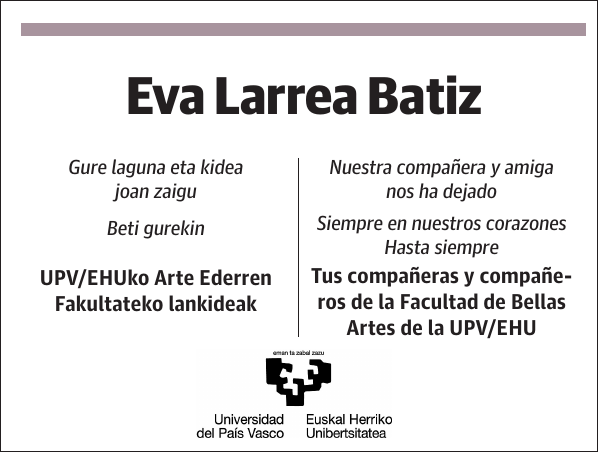 Eva Larrea Batiz

Gure laguna eta kidea joan zaigu

Beti gurekin

UPV/EHUko Arte Ederren Fakultateko lankideak

Nuestra compañera y amiga nos ha dejado

Siempre en nuestros corazones
Hasta siempre

Tus compañeras y compañeros de la Facultad de Bellas Artes de la UPV/EHU

eman ta zabal zazu

Universidad del País Vasco

Euskal Herriko Unibertsitatea